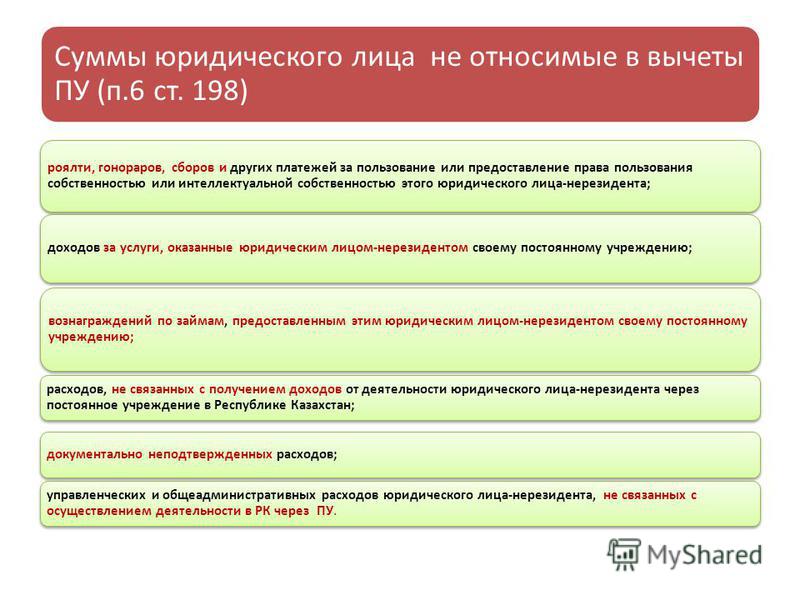 Суммы юридического лица не относимые в вычеты ПУ (п.6 ст. 198)

роялти, гонораров, сборов и других платежей за пользование или предоставление права пользования собственностью или интеллектуальной собственностью этого юридического лица-нерезидента;

доходов за услуги, оказанные юридическим лицом-нерезидентом своему постоянному учреждению;

вознаграждений по займам, предоставленным этим юридическим лицом-нерезидентом своему постоянному учреждению;

расходов, не связанных с получением доходов от деятельности юридического лица-нерезидента через постоянное учреждение в Республике Казахстан;

документально неподтвержденных расходов;

управленческих и общеадминистративных расходов юридического лица-нерезидента, не связанных с осуществлением деятельности в РК через ПУ.

MyShared